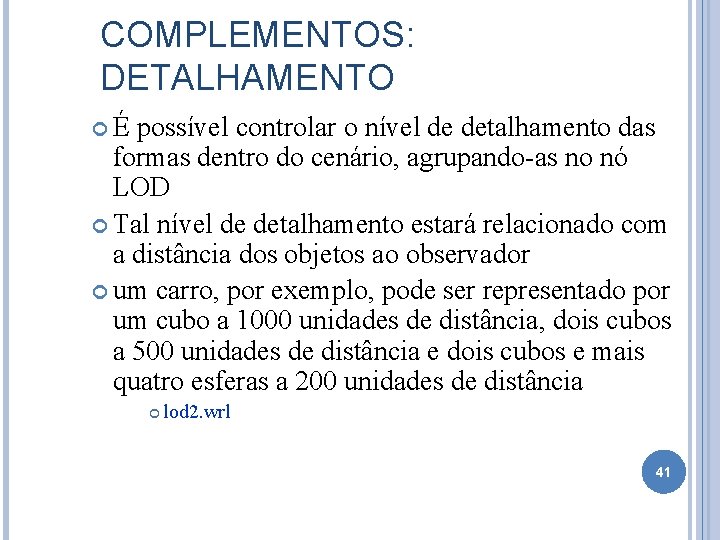 COMPLEMENTOS: DETALHAMENTO

É possível controlar o nível de detalhamento das formas dentro do cenário, agrupando-as no nó LOD

Tal nível de detalhamento estará relacionado com a distância dos objetos ao observador

um carro, por exemplo, pode ser representado por um cubo a 1000 unidades de distância, dois cubos a 500 unidades de distância e dois cubos e mais quatro esferas a 200 unidades de distância

lod2.wrl

41